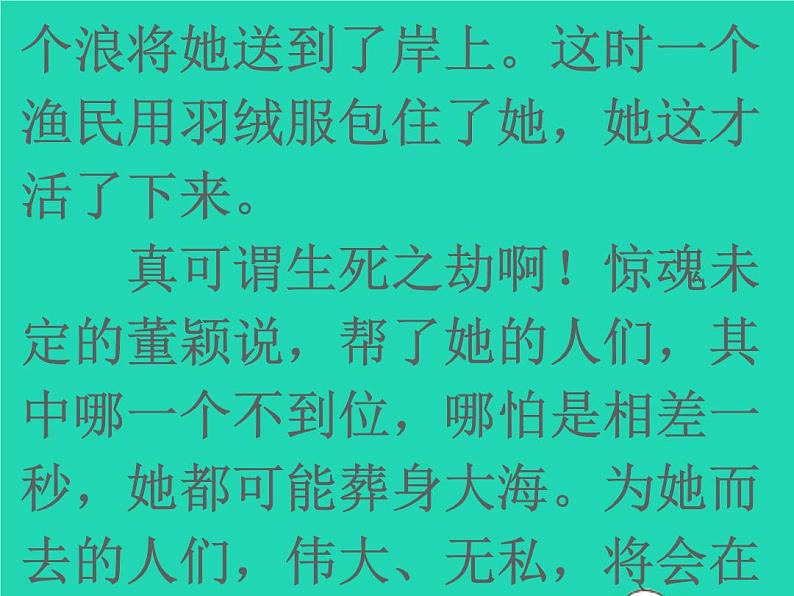 个浪将她送到了岸上。这时一个渔民用羽绒服包住了她，她这才活了下来。

真可谓生死之劫啊！惊魂未定的董颖说，帮了她的人们，其中哪一个不到位，哪怕是相差一秒，她都可能葬身大海。为她而去的人们，伟大、无私，将会在